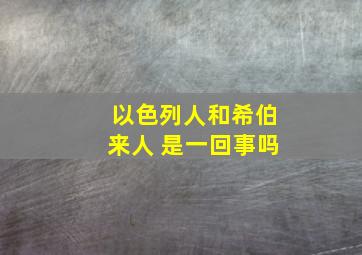 以色列人和希伯来人 是一回事吗